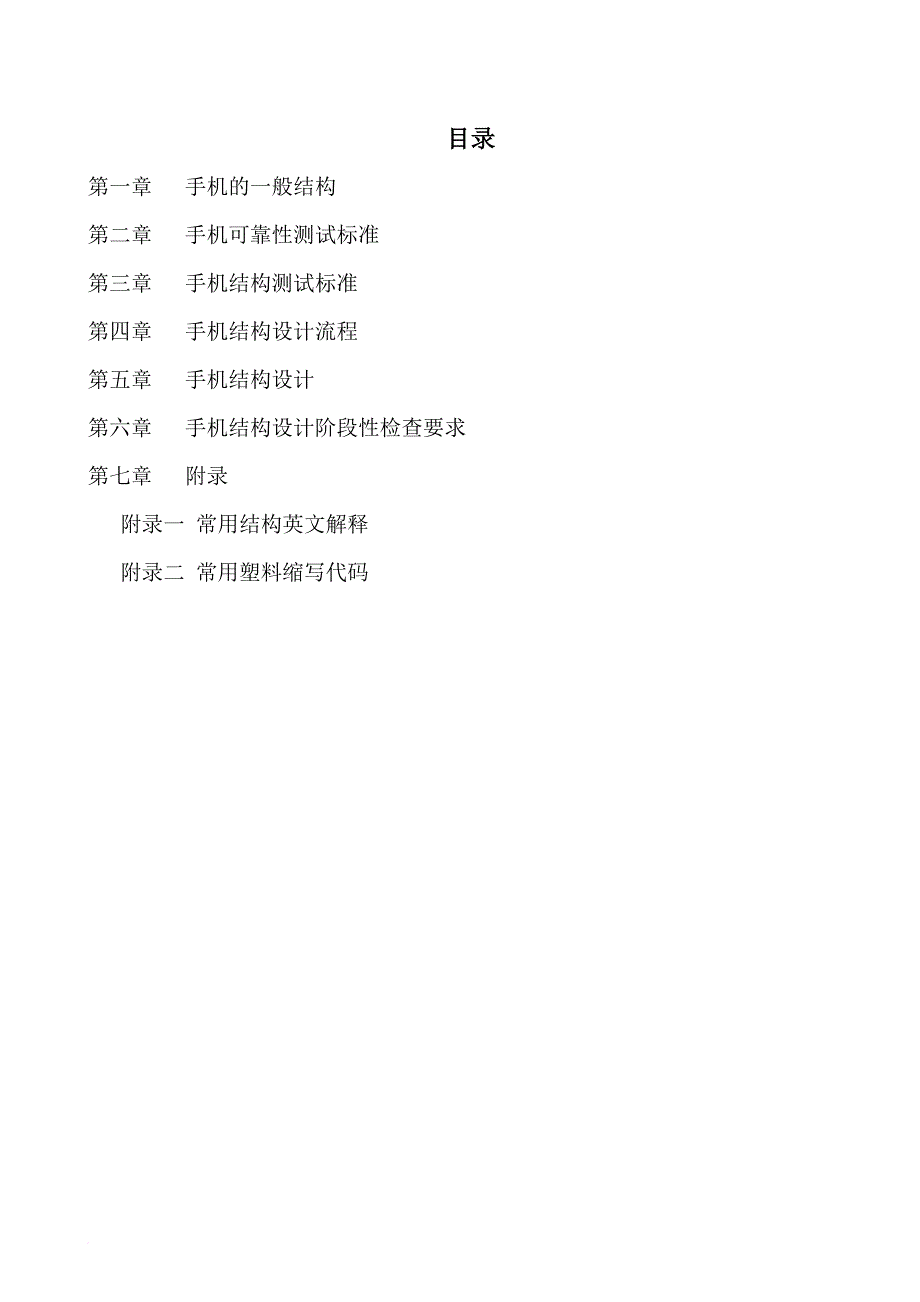 目录

第一章 手机的一般结构

第二章 手机可靠性测试标准

第三章 手机结构测试标准

第四章 手机结构设计流程

第五章 手机结构设计

第六章 手机结构设计阶段性检查要求

第七章 附录

附录一 常用结构英文解释

附录二 常用塑料缩写代码